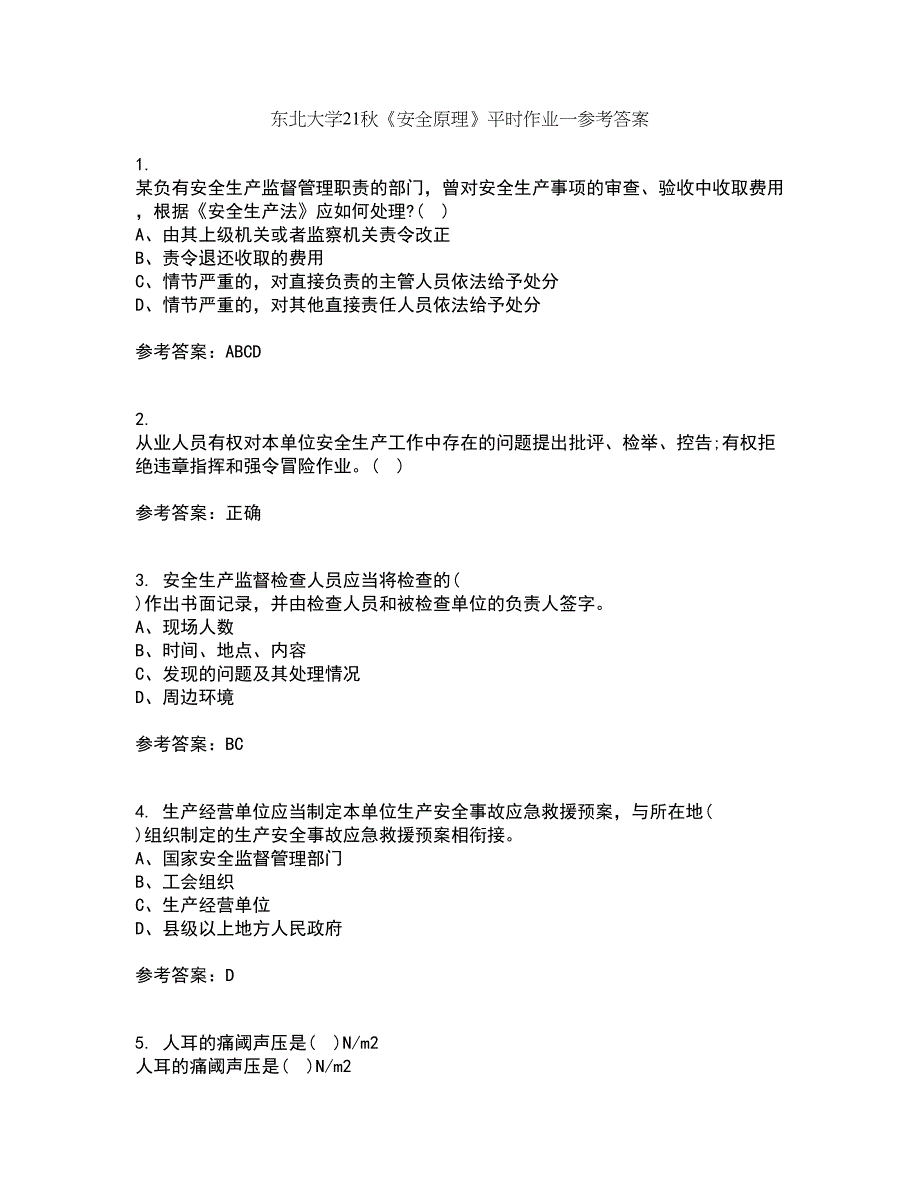 东北大学21秋《安全原理》平时作业一参考答案

1.
某负有安全生产监督管理职责的部门，曾对安全生产事项的审查、验收中收取费用，根据《安全生产法》应如何处理?( )
A、由其上级机关或者监察机关责令改正
B、责令退还收取的费用
C、情节严重的，对直接负责的主管人员依法给予处分
D、情节严重的，对其他直接责任人员依法给予处分

参考答案：ABCD

2.
从业人员有权对本单位安全生产工作中存在的问题提出批评、检举、控告;有权拒绝违章指挥和强令冒险作业。( )

参考答案：正确

3. 安全生产监督检查人员应当将检查的( )作出书面记录，并由检查人员和被检查单位的负责人签字。
A、现场人数
B、时间、地点、内容
C、发现的问题及其处理情况
D、周边环境

参考答案：BC

4. 生产经营单位应当制定本单位生产安全事故应急救援预案，与所在地( )组织制定的生产安全事故应急救援预案相衔接。
A、国家安全监督管理部门
B、工会组织
C、生产经营单位
D、县级以上地方人民政府

参考答案：D

5. 人耳的痛阈声压是( )N/m2
人耳的痛阈声压是( )N/m2